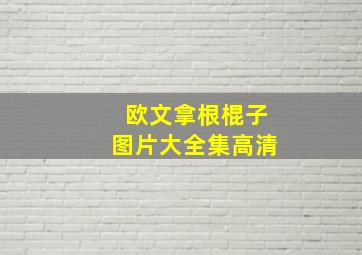 欧文拿根棍子
图片大全集高清